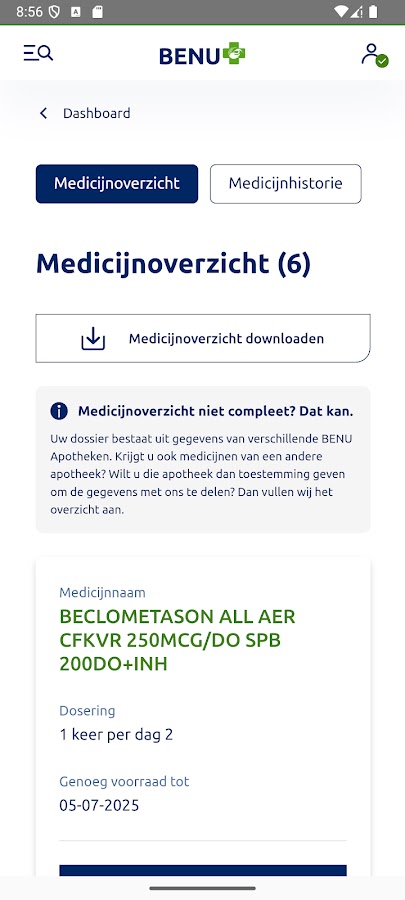 8:56

BENU

Dashboard

Medicijnoverzicht

Medicijnhistorie

Medicijnoverzicht (6)

Medicijnoverzicht downloaden

Medicijnoverzicht niet compleet? Dat kan.

Uw dossier bestaat uit gegevens van verschillende BENU Apotheken. Krijgt u ook medicijnen van een andere apotheek? Wilt u die apotheek dan toestemming geven om de gegevens met ons te delen? Dan vullen wij het overzicht aan.

Medicijnnaam
BECLOMETASON ALL AER CFKVR 250MCG/DO SPB 200DO+INH

Dosering
1 keer per dag 2

Genoeg voorraad tot
05-07-2025